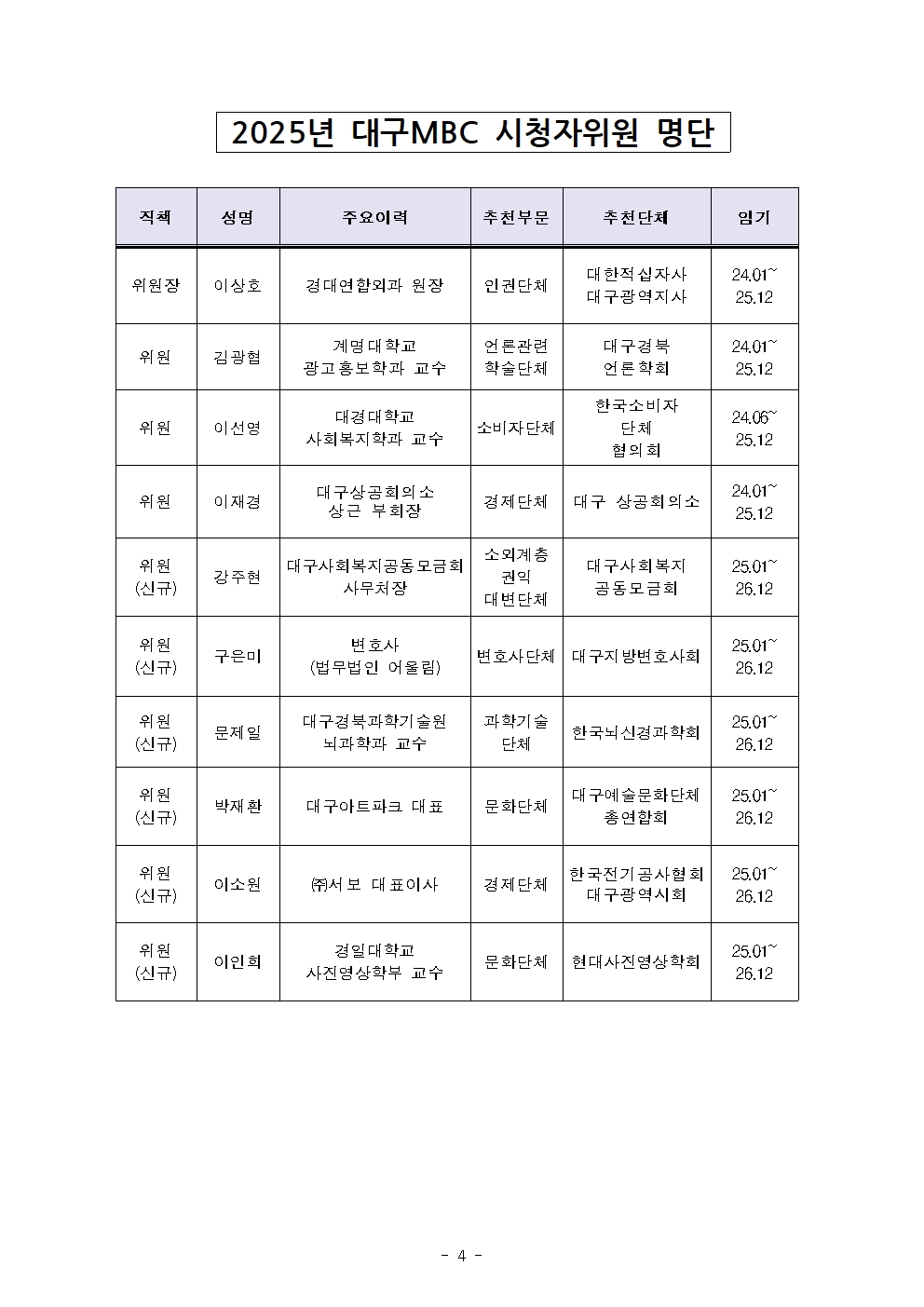 2025년 대구MBC 시청자위원 명단

| 직책 | 성명 | 주요이력 | 추천부문 | 추천단체 | 임기 |
|---|---|---|---|---|---|
| 위원장 | 이상호 | 경대연합외과 원장 | 인권단체 | 대한적십자사 대구광역지사 | 24.01~ 25.12 |
| 위원 | 김광협 | 계명대학교 광고홍보학과 교수 | 언론관련 학술단체 | 대구경북 언론학회 | 24.01~ 25.12 |
| 위원 | 이선영 | 대경대학교 사회복지학과 교수 | 소비자단체 | 한국소비자 단체 협의회 | 24.06~ 25.12 |
| 위원 | 이재경 | 대구상공회의소 상근 부회장 | 경제단체 | 대구 상공회의소 | 24.01~ 25.12 |
| 위원 (신규) | 강주현 | 대구사회복지공동모금회 사무처장 | 소외계층 권익 대변단체 | 대구사회복지 공동모금회 | 25.01~ 26.12 |
| 위원 (신규) | 구은미 | 변호사 (법무법인 어울림) | 변호사단체 | 대구지방변호사회 | 25.01~ 26.12 |
| 위원 (신규) | 문제일 | 대구경북과학기술원 뇌과학과 교수 | 과학기술 단체 | 한국뇌신경과학회 | 25.01~ 26.12 |
| 위원 (신규) | 박재환 | 대구아트파크 대표 | 문화단체 | 대구예술문화단체 총연합회 | 25.01~ 26.12 |
| 위원 (신규) | 이소원 | ㈜서보 대표이사 | 경제단체 | 한국전기공사협회 대구광역시회 | 25.01~ 26.12 |
| 위원 (신규) | 이인희 | 경일대학교 사진영상학부 교수 | 문화단체 | 현대사진영상학회 | 25.01~ 26.12 |

- 4 -